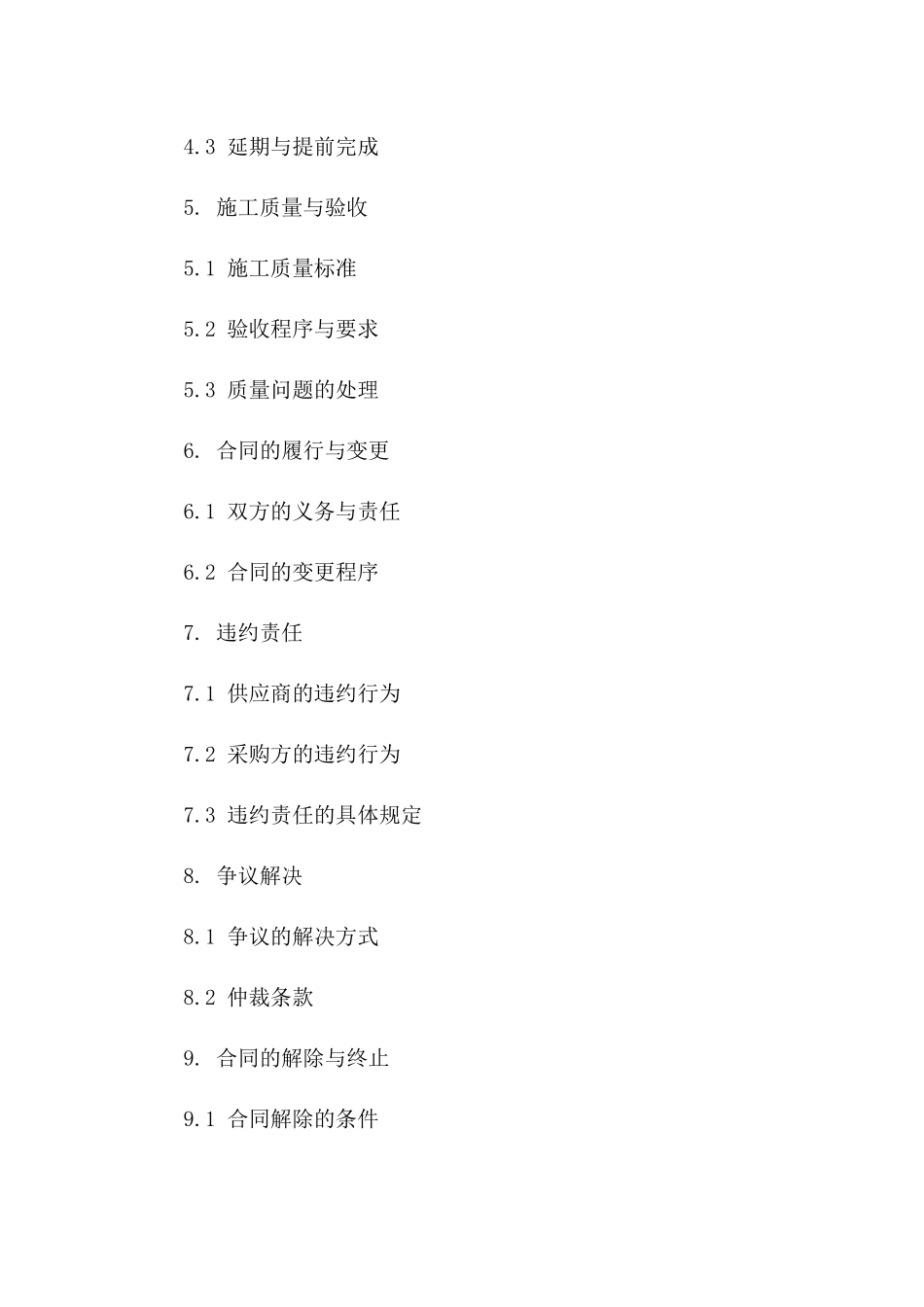 4.3 延期与提前完成

5. 施工质量与验收

5.1 施工质量标准

5.2 验收程序与要求

5.3 质量问题的处理

6. 合同的履行与变更

6.1 双方的义务与责任

6.2 合同的变更程序

7. 违约责任

7.1 供应商的违约行为

7.2 采购方的违约行为

7.3 违约责任的具体规定

8. 争议解决

8.1 争议的解决方式

8.2 仲裁条款

9. 合同的解除与终止

9.1 合同解除的条件